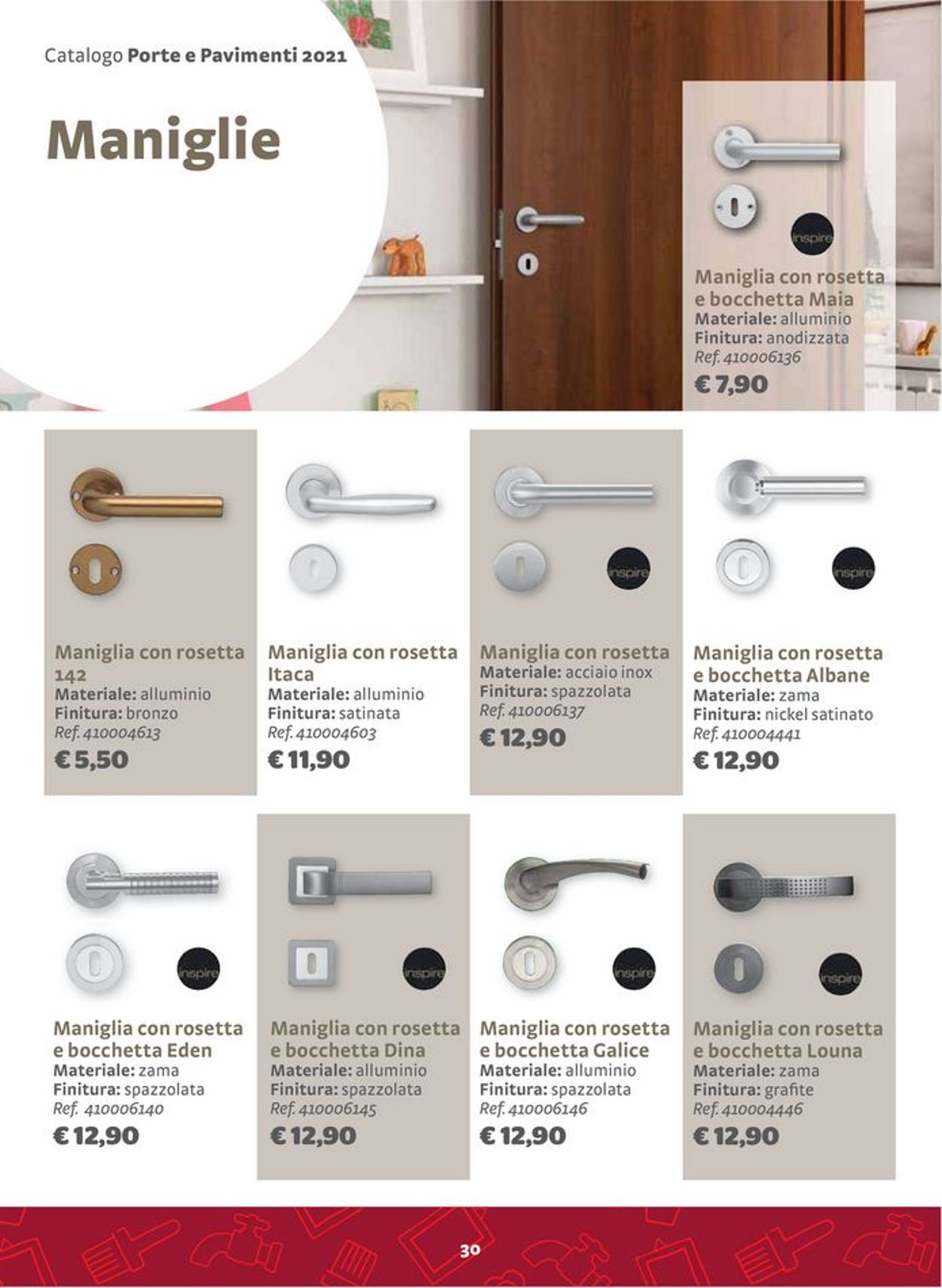 Catalogo Porte e Pavimenti 2021

Maniglie

inspire

Maniglia con rosetta e bocchetta Maia
Materiale: alluminio
Finitura: anodizzata
Ref. 410006136
€ 7,90

Maniglia con rosetta 142
Materiale: alluminio
Finitura: bronzo
Ref. 410004613
€ 5,50

Maniglia con rosetta Itaca
Materiale: alluminio
Finitura: satinata
Ref. 410004603
€ 11,90

inspire

Maniglia con rosetta
Materiale: acciaio inox
Finitura: spazzolata
Ref. 410006137
€ 12,90

inspire

Maniglia con rosetta e bocchetta Albane
Materiale: zama
Finitura: nickel satinato
Ref. 410004441
€ 12,90

inspire

Maniglia con rosetta e bocchetta Eden
Materiale: zama
Finitura: spazzolata
Ref. 410006140
€ 12,90

inspire

Maniglia con rosetta e bocchetta Dina
Materiale: alluminio
Finitura: spazzolata
Ref. 410006145
€ 12,90

inspire

Maniglia con rosetta e bocchetta Galice
Materiale: alluminio
Finitura: spazzolata
Ref. 410006146
€ 12,90

inspire

Maniglia con rosetta e bocchetta Louna
Materiale: zama
Finitura: grafite
Ref. 410004446
€ 12,90

30